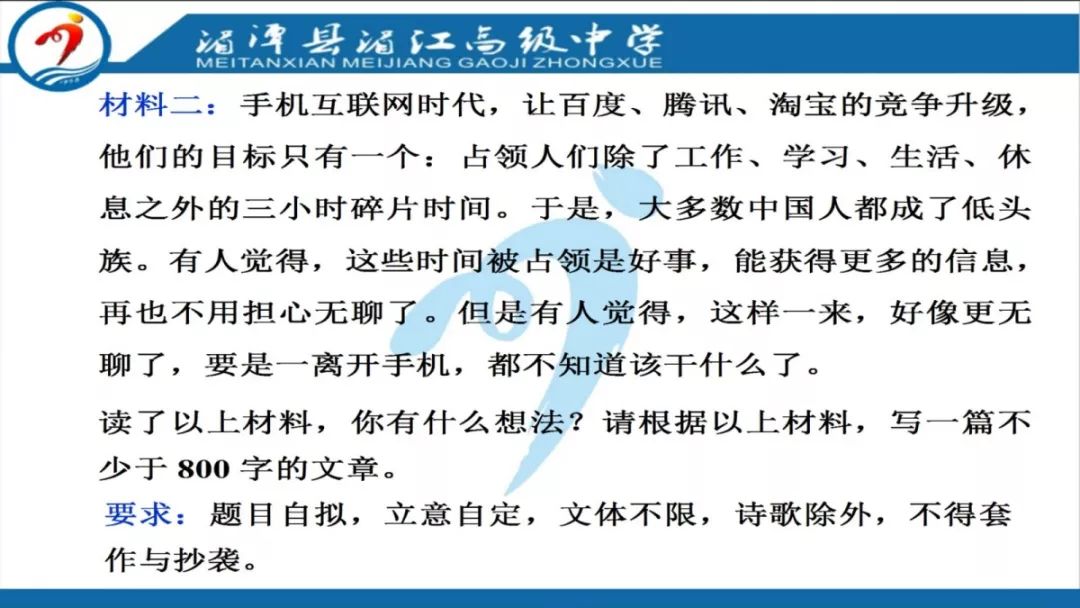 湄潭县湄江高级中学
MEITANXIAN MEIJIANG GAOJI ZHONGXUE

材料二：手机互联网时代，让百度、腾讯、淘宝的竞争升级，他们的目标只有一个：占领人们除了工作、学习、生活、休息之外的三小时碎片时间。于是，大多数中国人都成了低头族。有人觉得，这些时间被占领是好事，能获得更多的信息，再也不用担心无聊了。但是有人觉得，这样一来，好像更无聊了，要是一离开手机，都不知道该干什么了。

读了以上材料，你有什么想法？请根据以上材料，写一篇不少于800字的文章。

要求：题目自拟，立意自定，文体不限，诗歌除外，不得套作与抄袭。